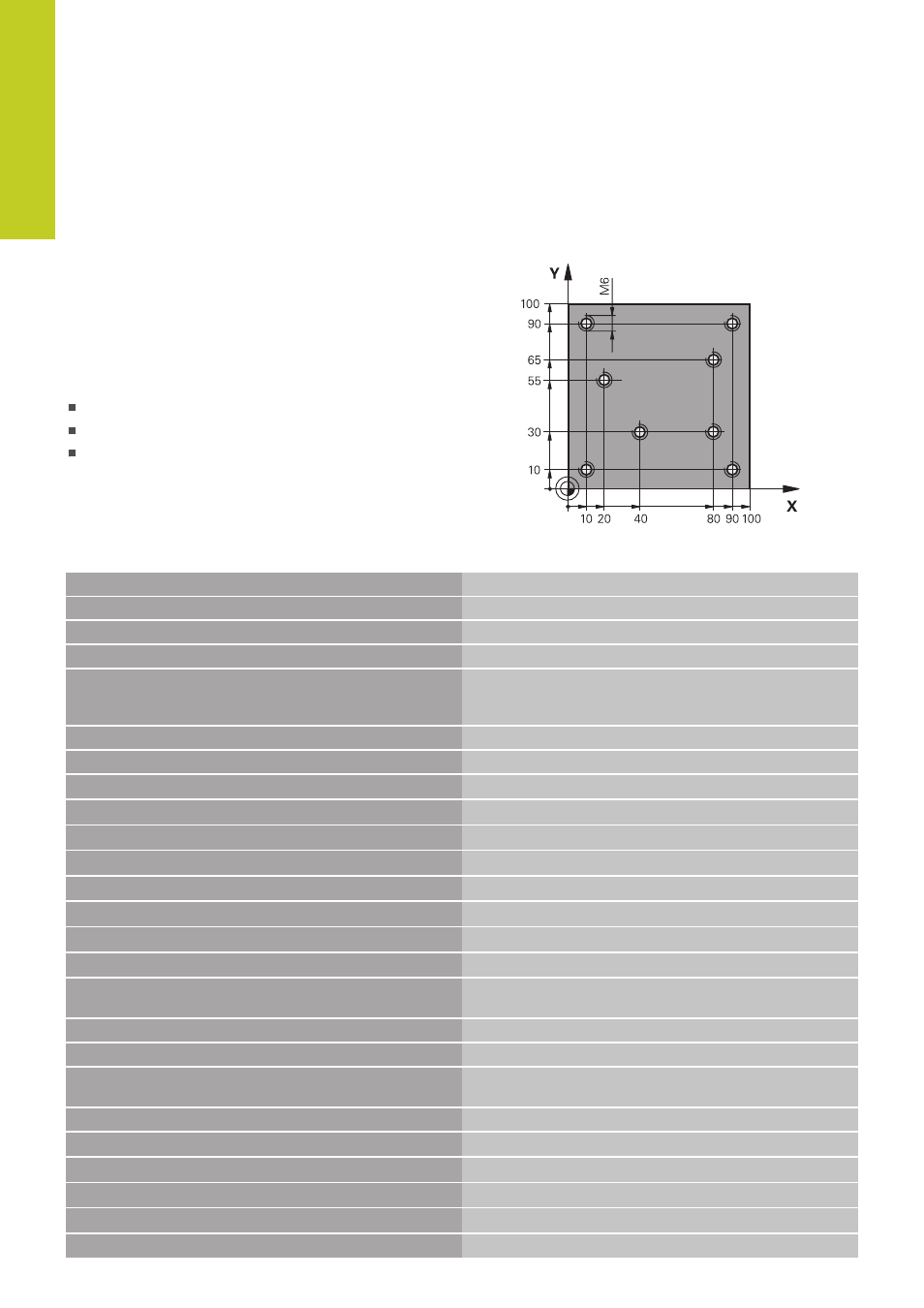 Y

M6

100

90

65

55

30

10

X

10

20

40

80

90

100